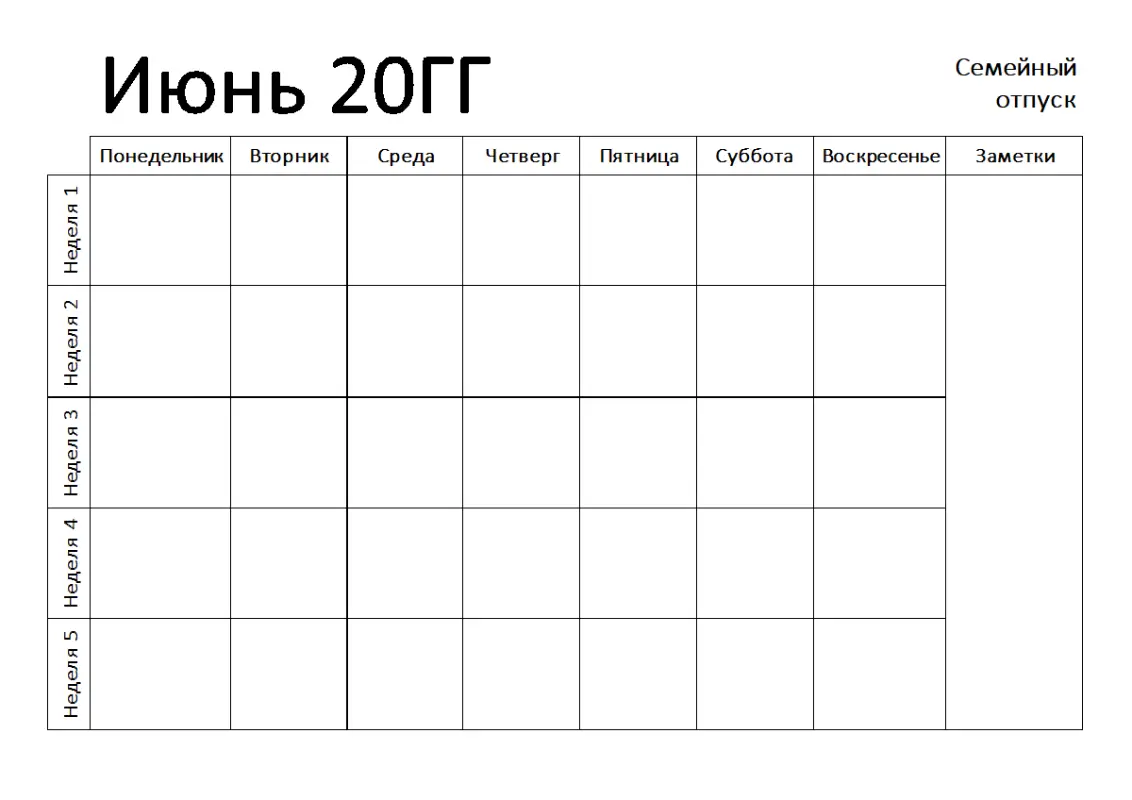 Июнь 20ГГ

Семейный отпуск

| | Понедельник | Вторник | Среда | Четверг | Пятница | Суббота | Воскресенье | Заметки |
|---|---|---|---|---|---|---|---|---|
| Неделя 1 | | | | | | | | |
| Неделя 2 | | | | | | | | |
| Неделя 3 | | | | | | | | |
| Неделя 4 | | | | | | | | |
| Неделя 5 | | | | | | | | |